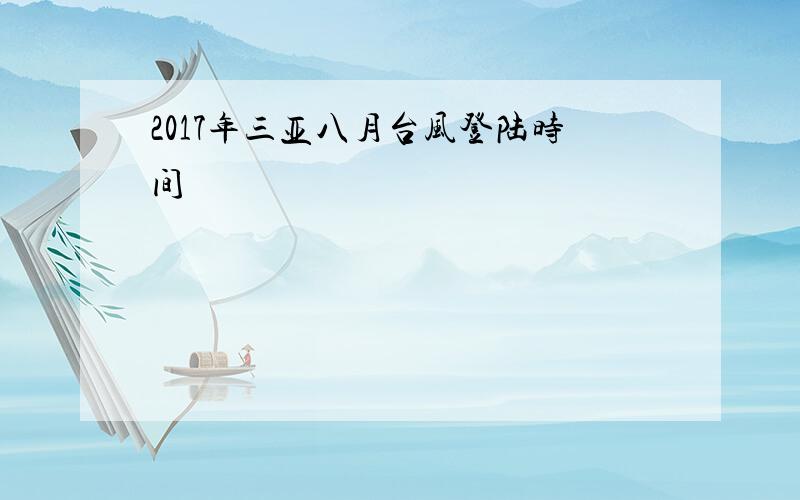 2017年三亚八月台風登陆時间